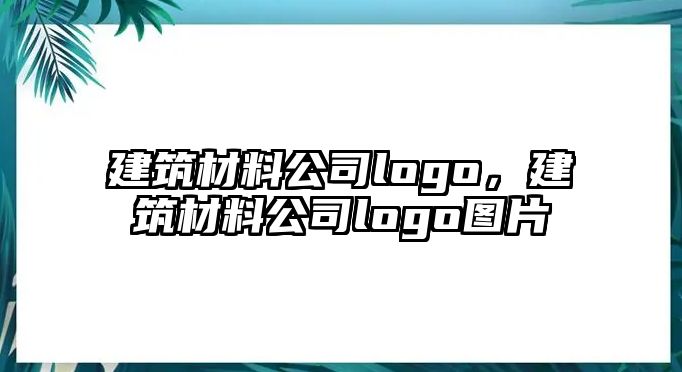 建筑材料公司logo，建筑材料公司logo图片